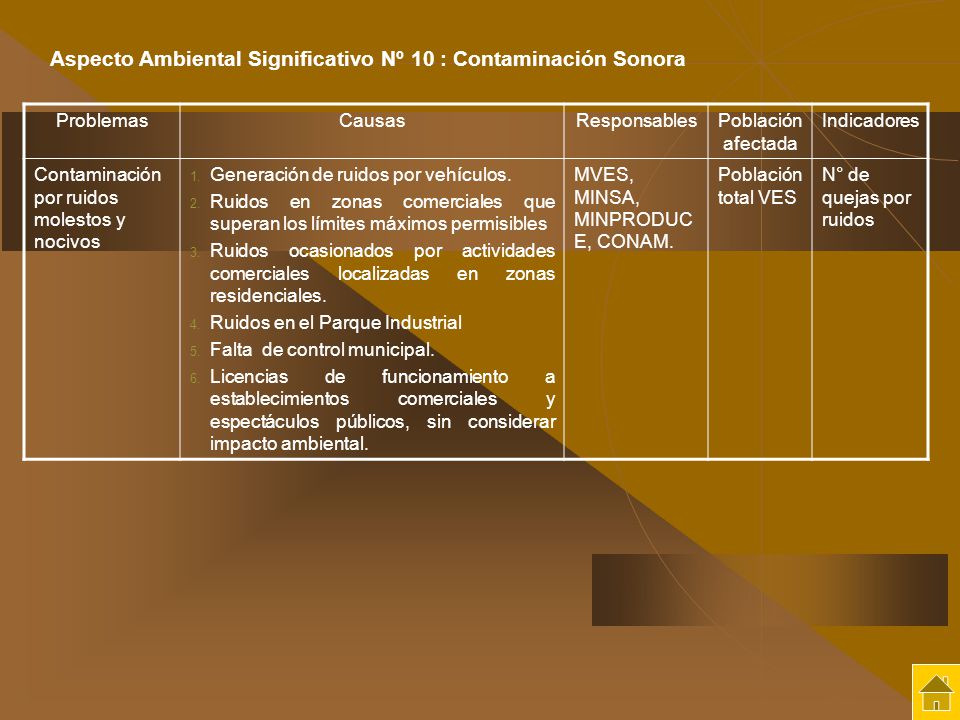 Aspecto Ambiental Significativo Nº 10 : Contaminación Sonora

| Problemas | Causas | Responsables | Población afectada | Indicadores |
|---|---|---|---|---|
| Contaminación por ruidos molestos y nocivos | 1. Generación de ruidos por vehículos. 2. Ruidos en zonas comerciales que superan los límites máximos permisibles 3. Ruidos ocasionados por actividades comerciales localizadas en zonas residenciales. 4. Ruidos en el Parque Industrial 5. Falta de control municipal. 6. Licencias de funcionamiento a establecimientos comerciales y espectáculos públicos, sin considerar impacto ambiental. | MVES, MINSA, MINPRODUCE, CONAM. | Población total VES | N° de quejas por ruidos |